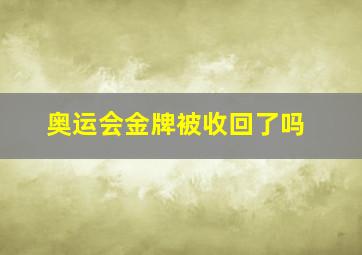 奥运会金牌被收回了吗